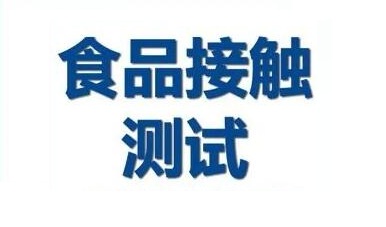 食品接触
测试